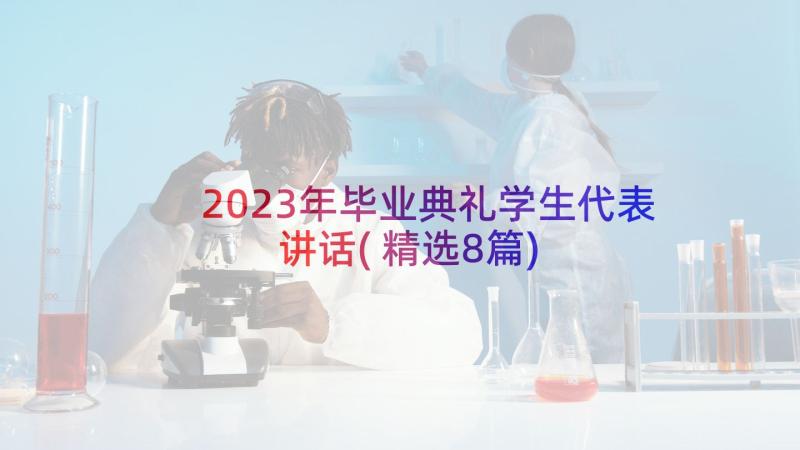 2023年毕业典礼学生代表讲话(精选8篇)